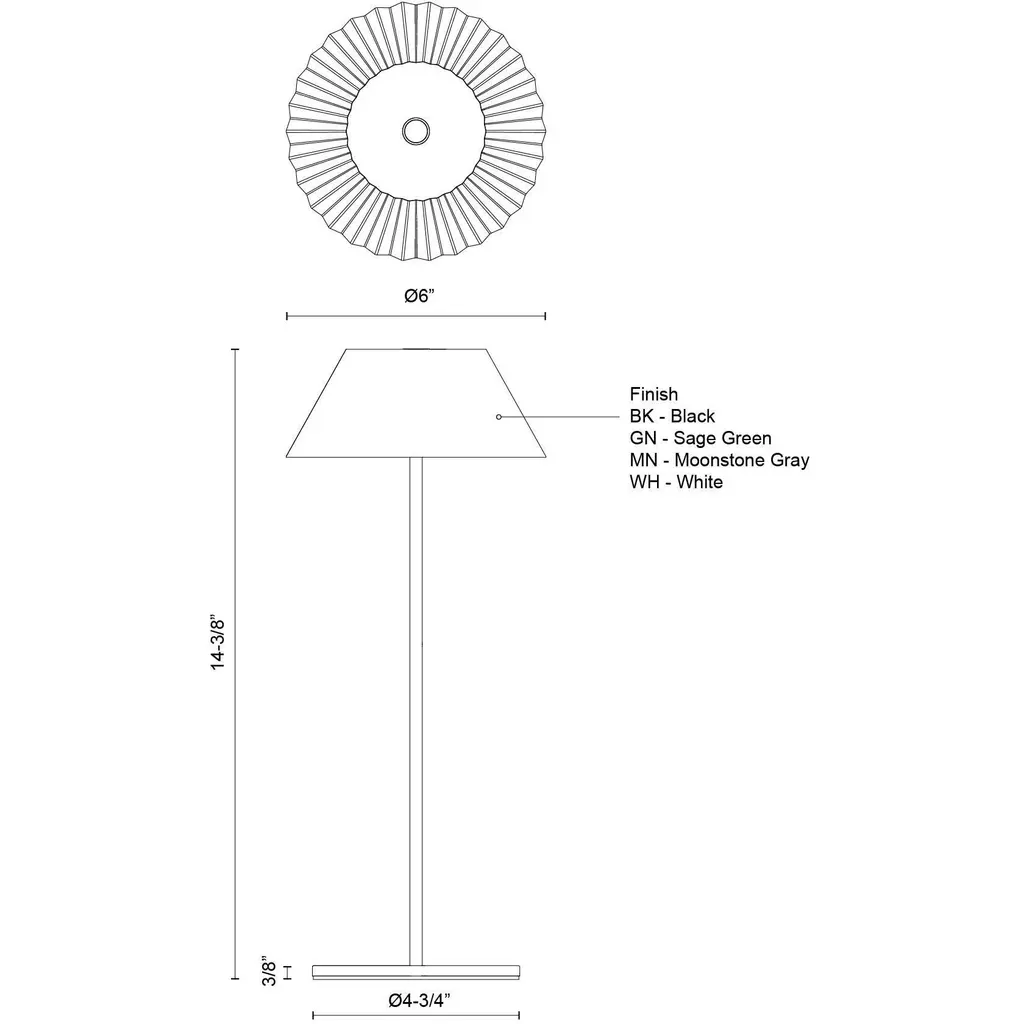 Ø6”

Finish
BK - Black
GN - Sage Green
MN - Moonstone Gray
WH - White

14-3/8”

3/8”

Ø4-3/4”